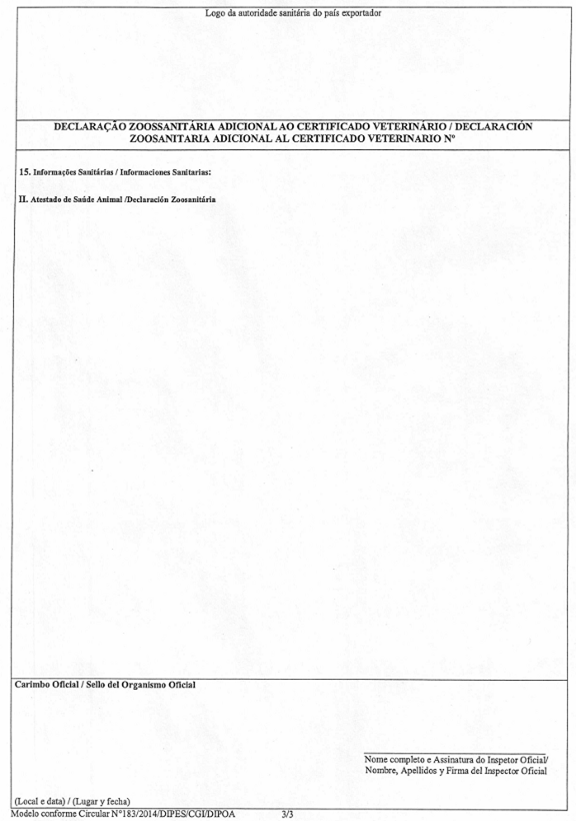 Logo da autoridade sanitária do país exportador

DECLARAÇÃO ZOOSSANITÁRIA ADICIONAL AO CERTIFICADO VETERINÁRIO / DECLARACIÓN ZOOSANITARIA ADICIONAL AL CERTIFICADO VETERINARIO Nº

15. Informações Sanitárias / Informaciones Sanitarias:

II. Atestado de Saúde Animal /Declaración Zoosanitária

Carimbo Oficial / Sello del Organismo Oficial

Nome completo e Assinatura do Inspetor Oficial/ Nombre, Apellidos y Firma del Inspector Oficial

(Local e data) / (Lugar y fecha)

Modelo conforme Circular N°183/2014/DIPES/CGI/DIPOA 3/3